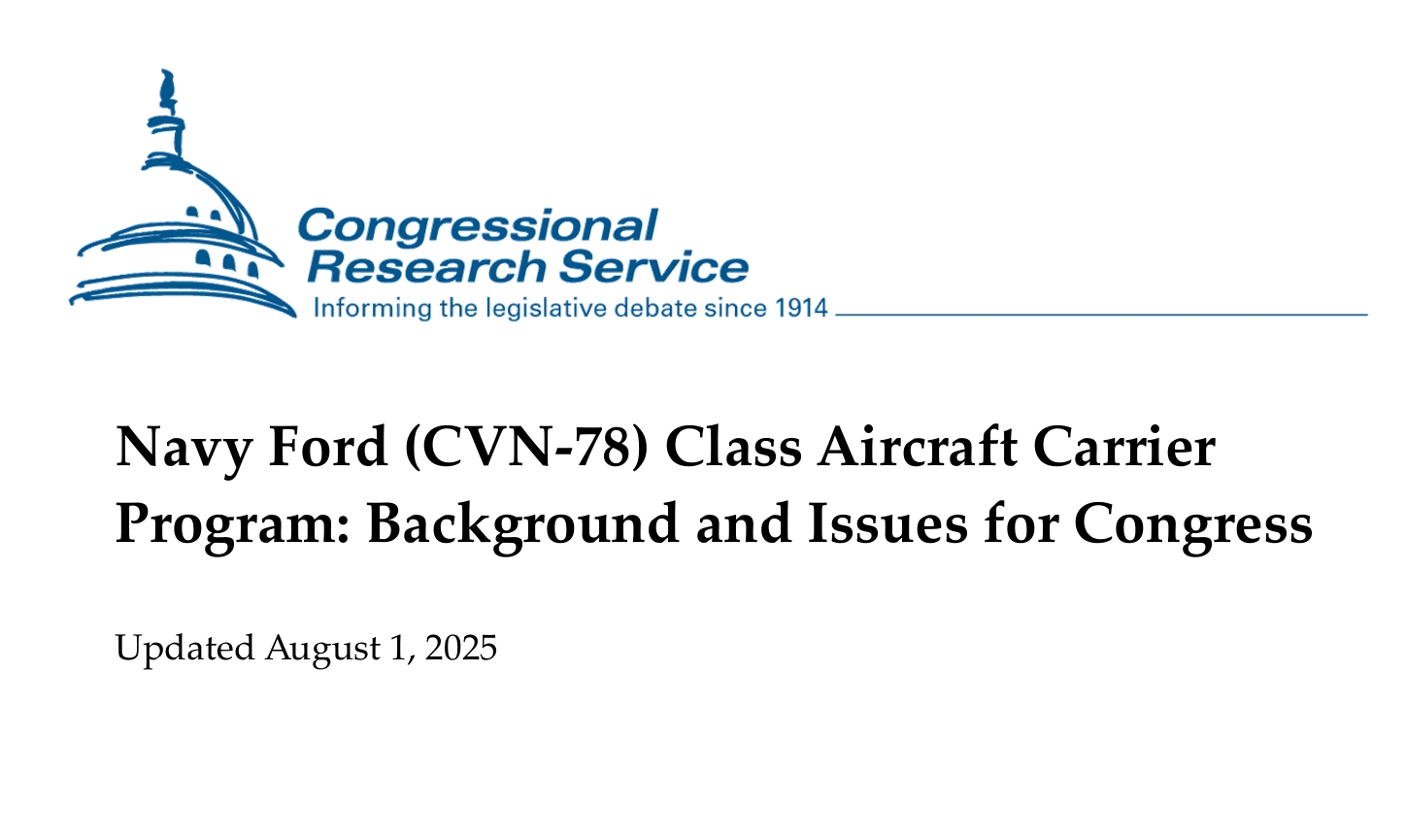 Congressional Research Service
Informing the legislative debate since 1914

Navy Ford (CVN-78) Class Aircraft Carrier Program: Background and Issues for Congress

Updated August 1, 2025